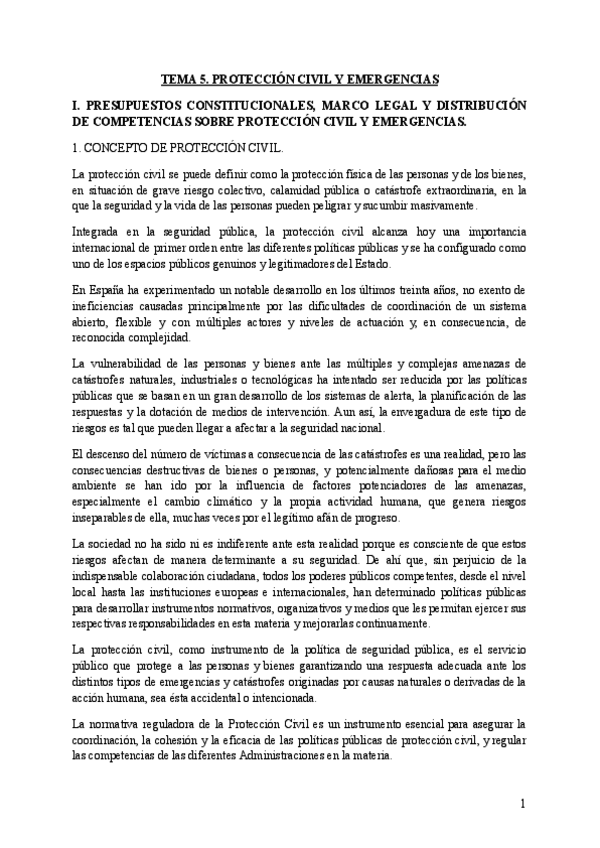 TEMA 5. PROTECCIÓN CIVIL Y EMERGENCIAS

I. PRESUPUESTOS CONSTITUCIONALES, MARCO LEGAL Y DISTRIBUCIÓN DE COMPETENCIAS SOBRE PROTECCIÓN CIVIL Y EMERGENCIAS.

1. CONCEPTO DE PROTECCIÓN CIVIL.

La protección civil se puede definir como la protección física de las personas y de los bienes, en situación de grave riesgo colectivo, calamidad pública o catástrofe extraordinaria, en la que la seguridad y la vida de las personas pueden peligrar y sucumbir masivamente.

Integrada en la seguridad pública, la protección civil alcanza hoy una importancia internacional de primer orden entre las diferentes políticas públicas y se ha configurado como uno de los espacios públicos genuinos y legitimadores del Estado.

En España ha experimentado un notable desarrollo en los últimos treinta años, no exento de ineficiencias causadas principalmente por las dificultades de coordinación de un sistema abierto, flexible y con múltiples actores y niveles de actuación y, en consecuencia, de reconocida complejidad.

La vulnerabilidad de las personas y bienes ante las múltiples y complejas amenazas de catástrofes naturales, industriales o tecnológicas ha intentado ser reducida por las políticas públicas que se basan en un gran desarrollo de los sistemas de alerta, la planificación de las respuestas y la dotación de medios de intervención. Aun así, la envergadura de este tipo de riesgos es tal que pueden llegar a afectar a la seguridad nacional.

El descenso del número de víctimas a consecuencia de las catástrofes es una realidad, pero las consecuencias destructivas de bienes o personas, y potencialmente dañosas para el medio ambiente se han ido por la influencia de factores potenciadores de las amenazas, especialmente el cambio climático y la propia actividad humana, que genera riesgos inseparables de ella, muchas veces por el legítimo afán de progreso.

La sociedad no ha sido ni es indiferente ante esta realidad porque es consciente de que estos riesgos afectan de manera determinante a su seguridad. De ahí que, sin perjuicio de la indispensable colaboración ciudadana, todos los poderes públicos competentes, desde el nivel local hasta las instituciones europeas e internacionales, han determinado políticas públicas para desarrollar instrumentos normativos, organizativos y medios que les permitan ejercer sus respectivas responsabilidades en esta materia y mejorarlas continuamente.

La protección civil, como instrumento de la política de seguridad pública, es el servicio público que protege a las personas y bienes garantizando una respuesta adecuada ante los distintos tipos de emergencias y catástrofes originadas por causas naturales o derivadas de la acción humana, sea ésta accidental o intencionada.

La normativa reguladora de la Protección Civil es un instrumento esencial para asegurar la coordinación, la cohesión y la eficacia de las políticas públicas de protección civil, y regular las competencias de las diferentes Administraciones en la materia.

1